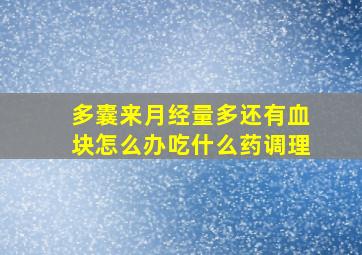 多囊来月经量多还有血块怎么办吃什么药调理